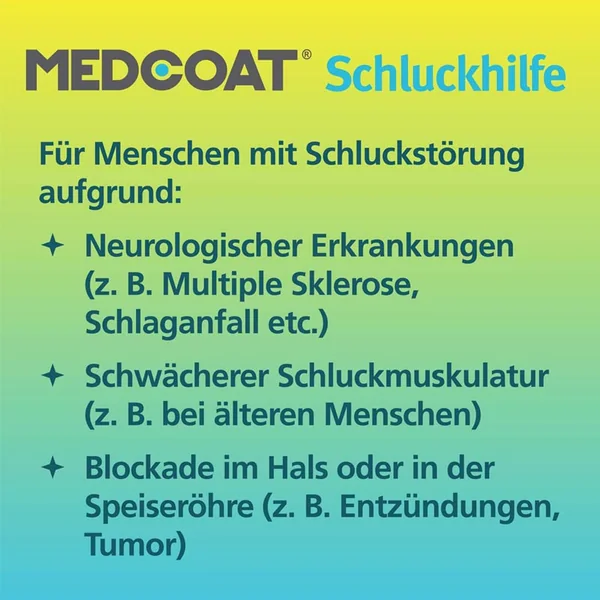 MEDCOAT® Schluckhilfe

Für Menschen mit Schluckstörung aufgrund:

✦ Neurologischer Erkrankungen (z. B. Multiple Sklerose, Schlaganfall etc.)

✦ Schwächerer Schluckmuskulatur (z. B. bei älteren Menschen)

✦ Blockade im Hals oder in der Speiseröhre (z. B. Entzündungen, Tumor)